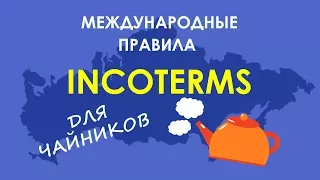 МЕЖДУНАРОДНЫЕ ПРАВИЛА

INCOTERMS

ДЛЯ ЧАЙНИКОВ